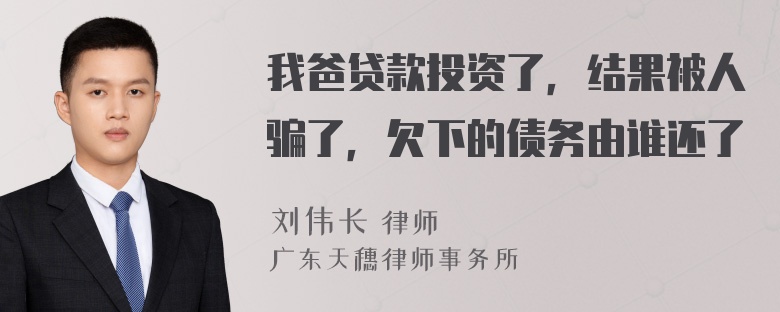 我爸贷款投资了，结果被人骗了，欠下的债务由谁还了

刘伟长 律师
广东天穗律师事务所